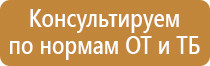 Консультируем
по нормам ОТ и ТБ